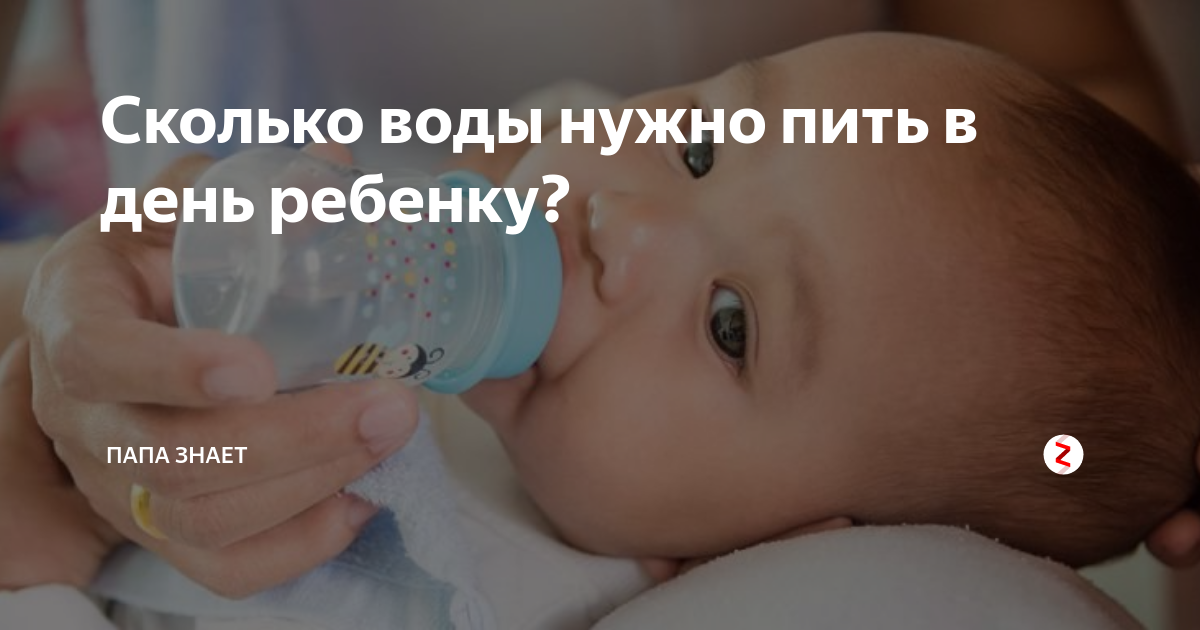 Сколько воды нужно пить в день ребенку?

ПАПА ЗНАЕТ